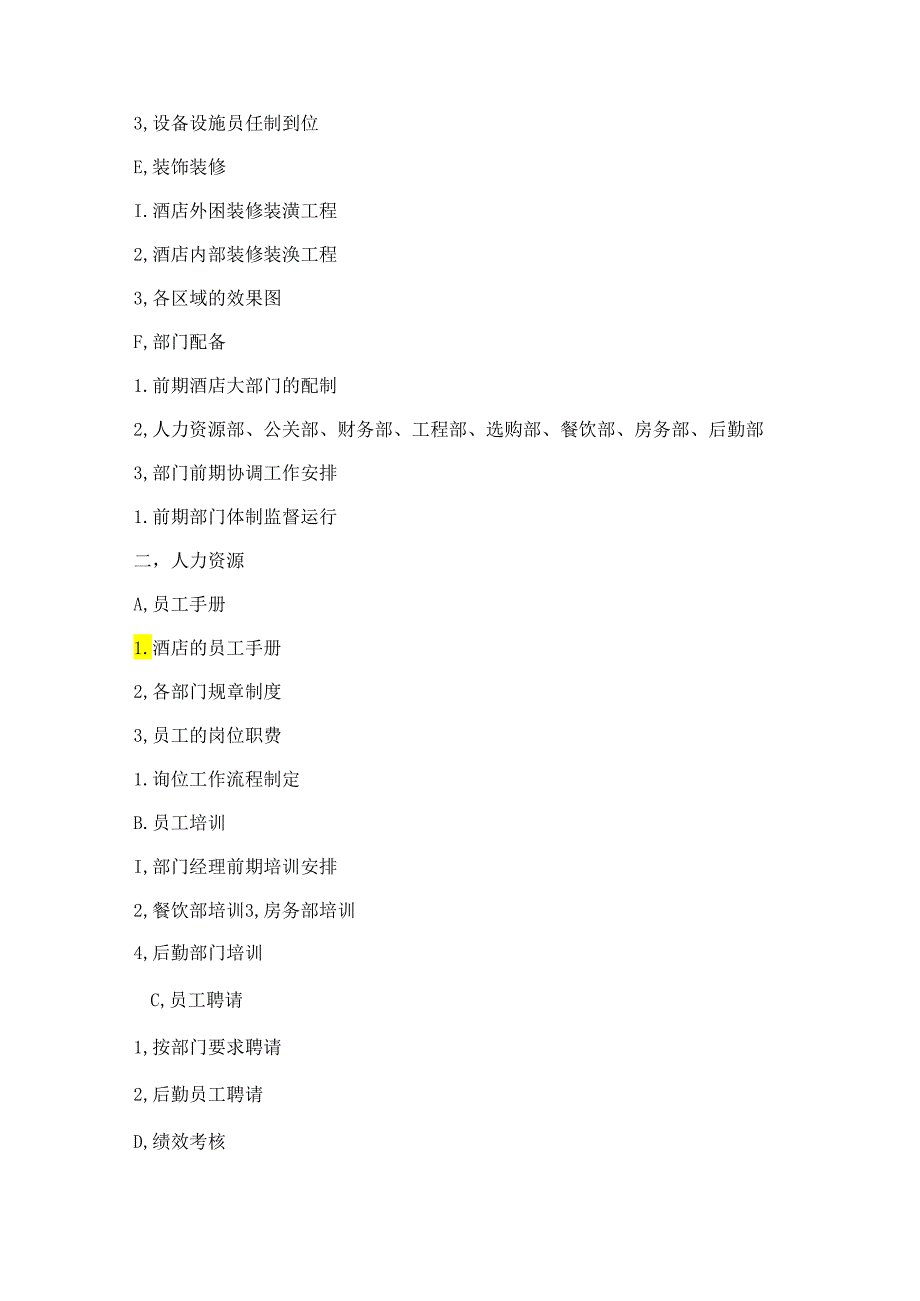 3,设备设施员任制到位

E,装饰装修

I.酒店外困装修装潢工程

2,酒店内部装修装涣工程

3,各区域的效果图

F,部门配备

1.前期酒店大部门的配制

2,人力资源部、公关部、财务部、工程部、选购部、餐饮部、房务部、后勤部

3,部门前期协调工作安排

1.前期部门体制监督运行

二，人力资源

A,员工手册

1.酒店的员工手册

2,各部门规章制度

3,员工的岗位职费

1.询位工作流程制定

B.员工培训

I,部门经理前期培训安排

2,餐饮部培训3,房务部培训

4,后勤部门培训

C,员工聘请

1,按部门要求聘请

2,后勤员工聘请

D,绩效考核